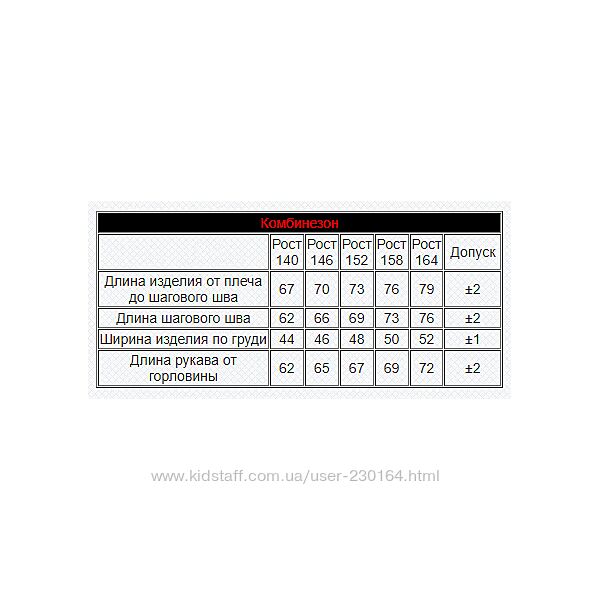 Комбинезон

| | Рост 140 | Рост 146 | Рост 152 | Рост 158 | Рост 164 | Допуск |
|---|---|---|---|---|---|---|
| Длина изделия от плеча до шагового шва | 67 | 70 | 73 | 76 | 79 | ±2 |
| Длина шагового шва | 62 | 66 | 69 | 73 | 76 | ±2 |
| Ширина изделия по груди | 44 | 46 | 48 | 50 | 52 | ±1 |
| Длина рукава от горловины | 62 | 65 | 67 | 69 | 72 | ±2 |

www.kidstaff.com.ua/user-230164.html